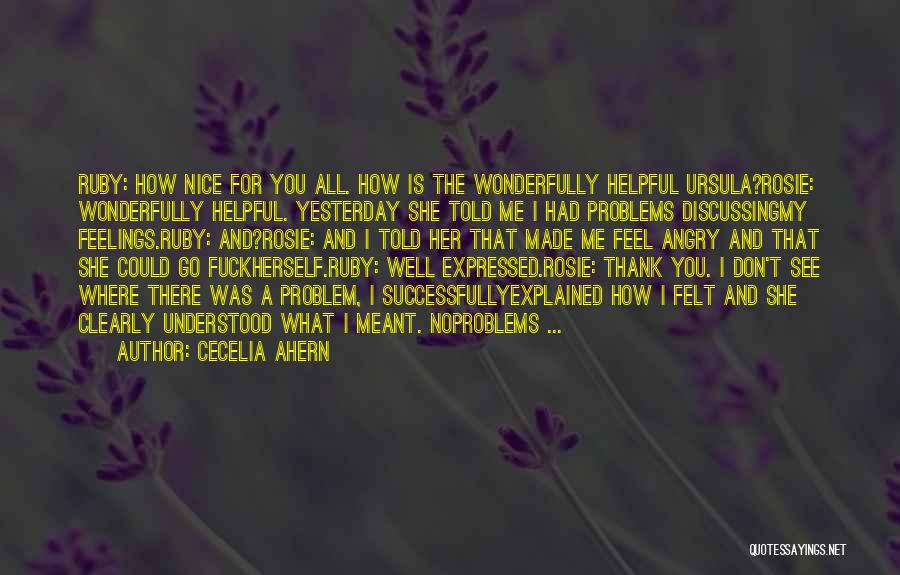 RUBY: HOW NICE FOR YOU ALL. HOW IS THE WONDERFULLY HELPFUL URSULA?ROSIE: WONDERFULLY HELPFUL. YESTERDAY SHE TOLD ME I HAD PROBLEMS DISCUSSINGMY FEELINGS.RUBY: AND?ROSIE: AND I TOLD HER THAT MADE ME FEEL ANGRY AND THAT SHE COULD GO FUCKHERSELF.RUBY: WELL EXPRESSED.ROSIE: THANK YOU. I DON'T SEE WHERE THERE WAS A PROBLEM, I SUCCESSFULLYEXPLAINED HOW I FELT AND SHE CLEARLY UNDERSTOOD WHAT I MEANT. NOPROBLEMS ...

AUTHOR: CECELIA AHERN

QUOTESSAYINGS.NET